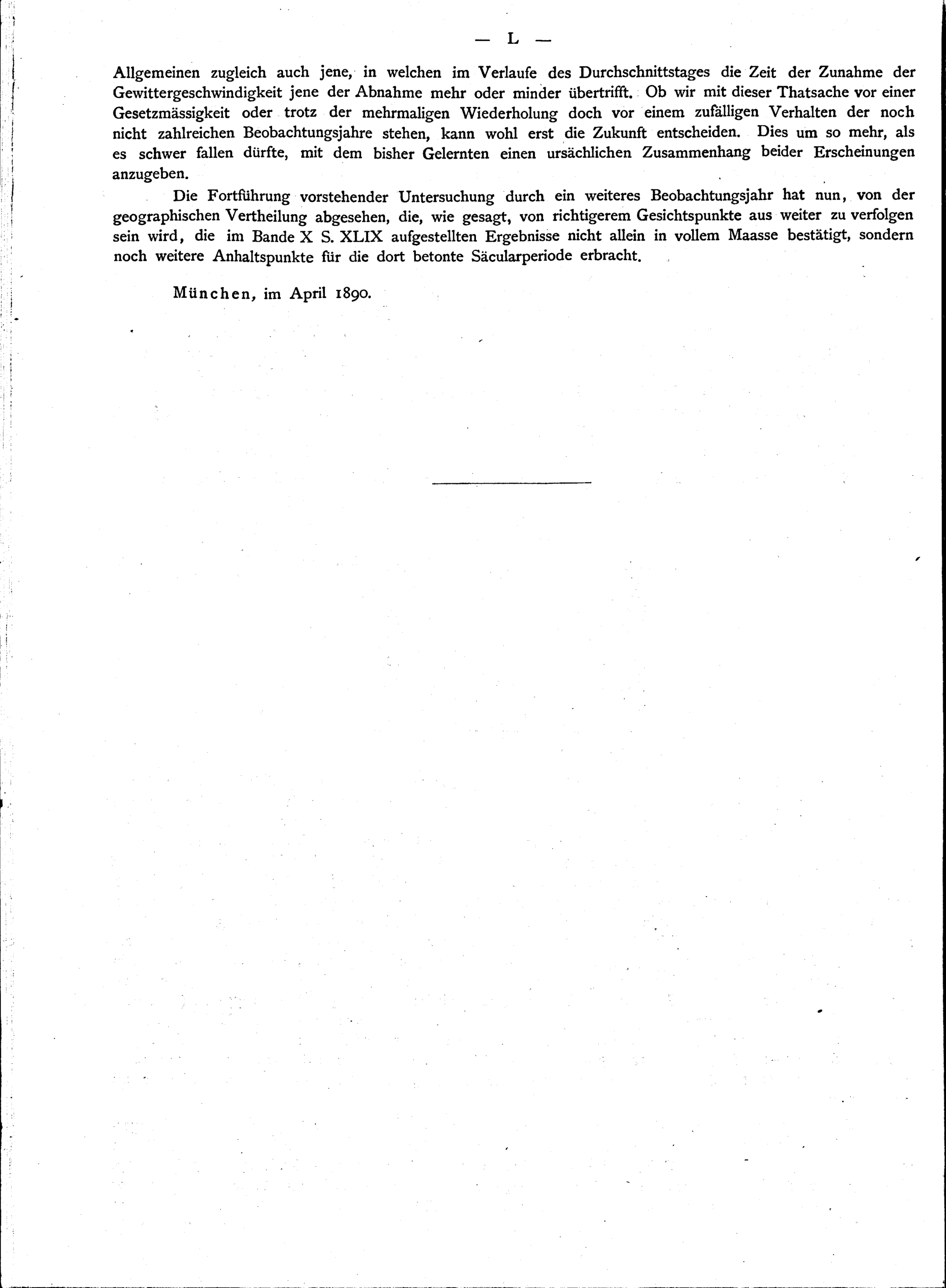 — L —

Allgemeinen zugleich auch jene, in welchen im Verlaufe des Durchschnittstages die Zeit der Zunahme der Gewittergeschwindigkeit jene der Abnahme mehr oder minder übertrifft. Ob wir mit dieser Thatsache vor einer Gesetzmässigkeit oder trotz der mehrmaligen Wiederholung doch vor einem zufälligen Verhalten der noch nicht zahlreichen Beobachtungsjahre stehen, kann wohl erst die Zukunft entscheiden. Dies um so mehr, als es schwer fallen dürfte, mit dem bisher Gelernten einen ursächlichen Zusammenhang beider Erscheinungen anzugeben.

Die Fortführung vorstehender Untersuchung durch ein weiteres Beobachtungsjahr hat nun, von der geographischen Vertheilung abgesehen, die, wie gesagt, von richtigerem Gesichtspunkte aus weiter zu verfolgen sein wird, die im Bande X S. XLIX aufgestellten Ergebnisse nicht allein in vollem Maasse bestätigt, sondern noch weitere Anhaltspunkte für die dort betonte Säcularperiode erbracht.

München, im April 1890.